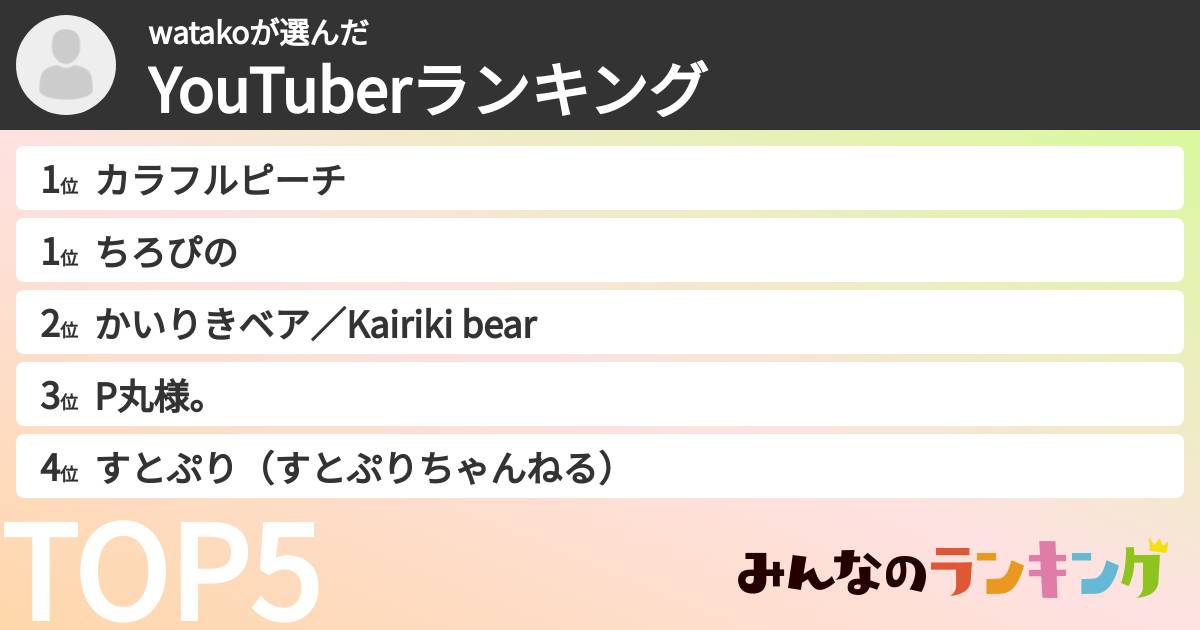 watakoが選んだ
YouTuberランキング

1位 カラフルピーチ

1位 ちろぴの

2位 かいりきベア／Kairiki bear

3位 P丸様。

4位 すとぷり（すとぷりちゃんねる）

TOP5

みんなのランキング